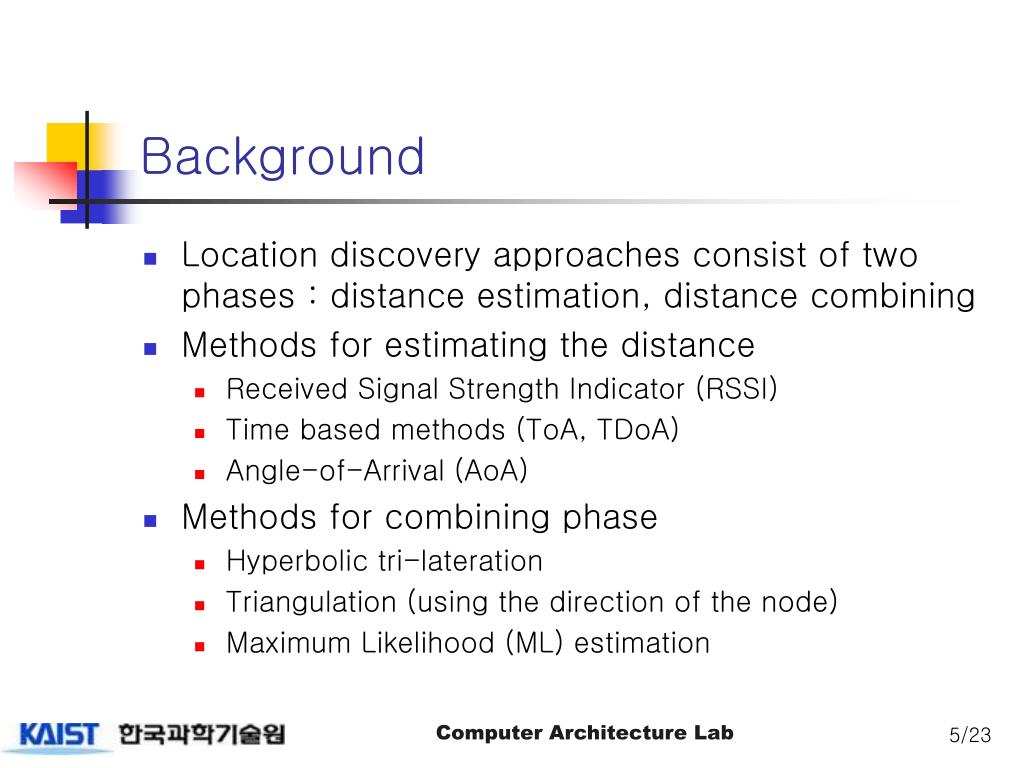 Background

- Location discovery approaches consist of two phases : distance estimation, distance combining
- Methods for estimating the distance
  - Received Signal Strength Indicator (RSSI)
  - Time based methods (ToA, TDoA)
  - Angle-of-Arrival (AoA)
- Methods for combining phase
  - Hyperbolic tri-lateration
  - Triangulation (using the direction of the node)
  - Maximum Likelihood (ML) estimation

KAIST 한국과학기술원

Computer Architecture Lab

5/23